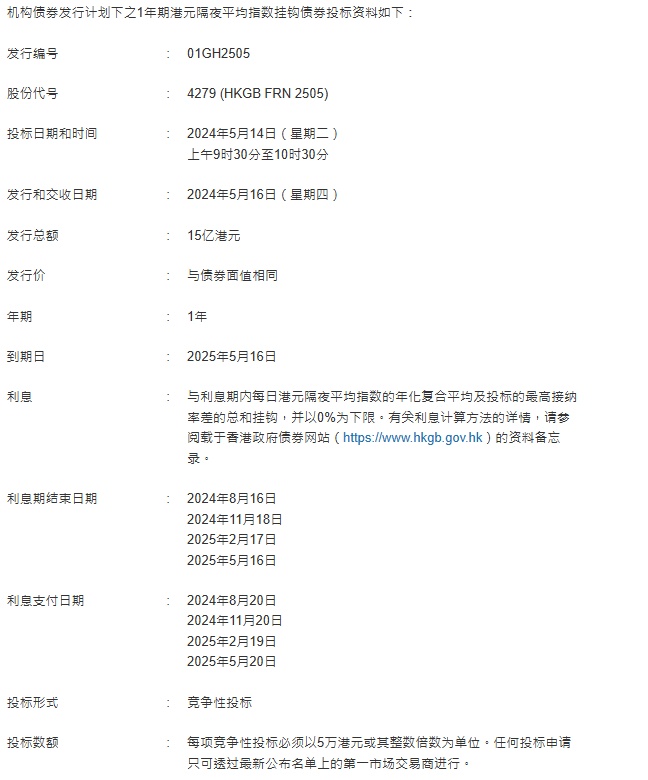 机构债券发行计划下之1年期港元隔夜平均指数挂钩债券投标资料如下：

| | | |
|---|---|---|
| 发行编号 | ： | 01GH2505 |
| 股份代号 | ： | 4279 (HKGB FRN 2505) |
| 投标日期和时间 | ： | 2024年5月14日（星期二）上午9时30分至10时30分 |
| 发行和交收日期 | ： | 2024年5月16日（星期四） |
| 发行总额 | ： | 15亿港元 |
| 发行价 | ： | 与债券面值相同 |
| 年期 | ： | 1年 |
| 到期日 | ： | 2025年5月16日 |
| 利息 | ： | 与利息期内每日港元隔夜平均指数的年化复合平均及投标的最高接纳率差的总和挂钩，并以0%为下限。有关利息计算方法的详情，请参阅载于香港政府债券网站（https://www.hkgb.gov.hk）的资料备忘录。 |
| 利息期结束日期 | ： | 2024年8月16日 2024年11月18日 2025年2月17日 2025年5月16日 |
| 利息支付日期 | ： | 2024年8月20日 2024年11月20日 2025年2月19日 2025年5月20日 |
| 投标形式 | ： | 竞争性投标 |
| 投标数额 | ： | 每项竞争性投标必须以5万港元或其整数倍数为单位。任何投标申请只可透过最新公布名单上的第一市场交易商进行。 |